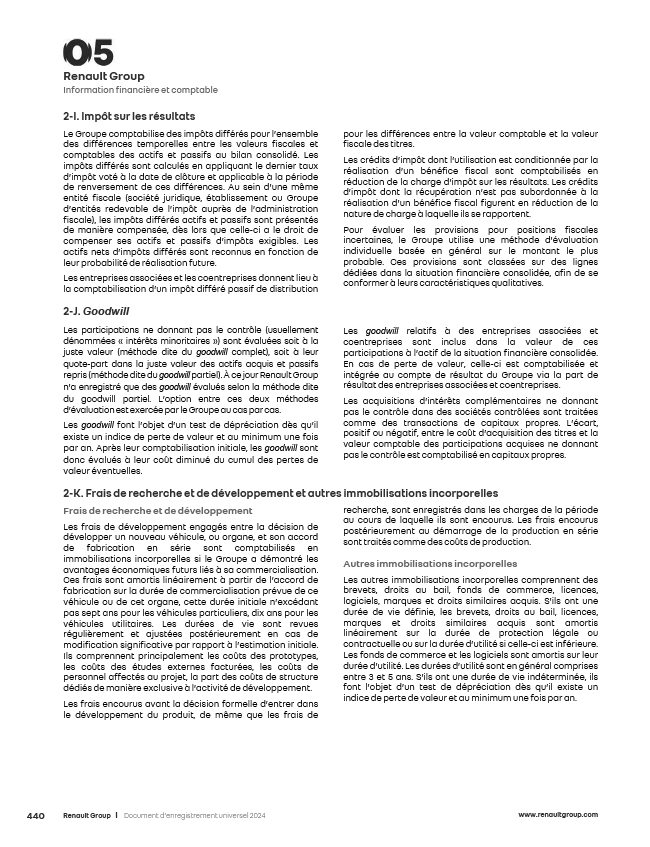 05
Renault Group
Information financière et comptable

2-I. Impôt sur les résultats

Le Groupe comptabilise des impôts différés pour l'ensemble des différences temporelles entre les valeurs fiscales et comptables des actifs et passifs au bilan consolidé. Les impôts différés sont calculés en appliquant le dernier taux d'impôt voté à la date de clôture et applicable à la période de renversement de ces différences. Au sein d'une même entité fiscale (société juridique, établissement ou Groupe d'entités redevable de l'impôt auprès de l'administration fiscale), les impôts différés actifs et passifs sont présentés de manière compensée, dès lors que celle-ci a le droit de compenser ses actifs et passifs d'impôts exigibles. Les actifs nets d'impôts différés sont reconnus en fonction de leur probabilité de réalisation future.

Les entreprises associées et les coentreprises donnent lieu à la comptabilisation d'un impôt différé passif de distribution pour les différences entre la valeur comptable et la valeur fiscale des titres.

Les crédits d'impôt dont l'utilisation est conditionnée par la réalisation d'un bénéfice fiscal sont comptabilisés en réduction de la charge d'impôt sur les résultats. Les crédits d'impôt dont la récupération n'est pas subordonnée à la réalisation d'un bénéfice fiscal figurent en réduction de la nature de charge à laquelle ils se rapportent.

Pour évaluer les provisions pour positions fiscales incertaines, le Groupe utilise une méthode d'évaluation individuelle basée en général sur le montant le plus probable. Ces provisions sont classées sur des lignes dédiées dans la situation financière consolidée, afin de se conformer à leurs caractéristiques qualitatives.

2-J. Goodwill

Les participations ne donnant pas le contrôle (usuellement dénommées « intérêts minoritaires ») sont évaluées soit à la juste valeur (méthode dite du goodwill complet), soit à leur quote-part dans la juste valeur des actifs acquis et passifs repris (méthode dite du goodwill partiel). À ce jour Renault Group n'a enregistré que des goodwill évalués selon la méthode dite du goodwill partiel. L'option entre ces deux méthodes d'évaluation est exercée par le Groupe au cas par cas.

Les goodwill font l'objet d'un test de dépréciation dès qu'il existe un indice de perte de valeur et au minimum une fois par an. Après leur comptabilisation initiale, les goodwill sont donc évalués à leur coût diminué du cumul des pertes de valeur éventuelles.

Les goodwill relatifs à des entreprises associées et coentreprises sont inclus dans la valeur de ces participations à l'actif de la situation financière consolidée. En cas de perte de valeur, celle-ci est comptabilisée et intégrée au compte de résultat du Groupe via la part de résultat des entreprises associées et coentreprises.

Les acquisitions d'intérêts complémentaires ne donnant pas le contrôle dans des sociétés contrôlées sont traitées comme des transactions de capitaux propres. L'écart, positif ou négatif, entre le coût d'acquisition des titres et la valeur comptable des participations acquises ne donnant pas le contrôle est comptabilisé en capitaux propres.

2-K. Frais de recherche et de développement et autres immobilisations incorporelles

Frais de recherche et de développement

Les frais de développement engagés entre la décision de développer un nouveau véhicule, ou organe, et son accord de fabrication en série sont comptabilisés en immobilisations incorporelles si le Groupe a démontré les avantages économiques futurs liés à sa commercialisation. Ces frais sont amortis linéairement à partir de l'accord de fabrication sur la durée de commercialisation prévue de ce véhicule ou de cet organe, cette durée initiale n'excédant pas sept ans pour les véhicules particuliers, dix ans pour les véhicules utilitaires. Les durées de vie sont revues régulièrement et ajustées postérieurement en cas de modification significative par rapport à l'estimation initiale. Ils comprennent principalement les coûts des prototypes, les coûts des études externes facturées, les coûts de personnel affectés au projet, la part des coûts de structure dédiés de manière exclusive à l'activité de développement.

Les frais encourus avant la décision formelle d'entrer dans le développement du produit, de même que les frais de recherche, sont enregistrés dans les charges de la période au cours de laquelle ils sont encourus. Les frais encourus postérieurement au démarrage de la production en série sont traités comme des coûts de production.

Autres immobilisations incorporelles

Les autres immobilisations incorporelles comprennent des brevets, droits au bail, fonds de commerce, licences, logiciels, marques et droits similaires acquis. S'ils ont une durée de vie définie, les brevets, droits au bail, licences, marques et droits similaires acquis sont amortis linéairement sur la durée de protection légale ou contractuelle ou sur la durée d'utilité si celle-ci est inférieure. Les fonds de commerce et les logiciels sont amortis sur leur durée d'utilité. Les durées d'utilité sont en général comprises entre 3 et 5 ans. S'ils ont une durée de vie indéterminée, ils font l'objet d'un test de dépréciation dès qu'il existe un indice de perte de valeur et au minimum une fois par an.

440 Renault Group | Document d'enregistrement universel 2024 www.renaultgroup.com